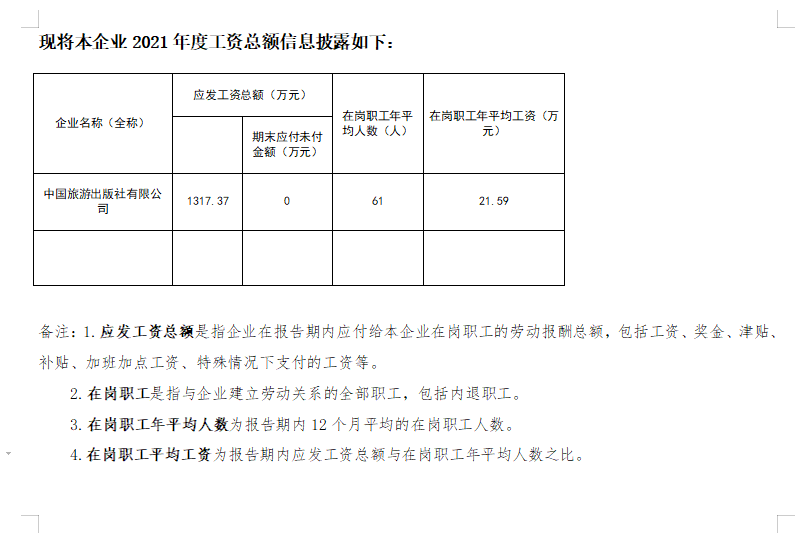 现将本企业 2021 年度工资总额信息披露如下：

| 企业名称（全称） | 应发工资总额（万元） | 期末应付未付金额（万元） | 在岗职工年平均人数（人） | 在岗职工年平均工资（万元） |
|---|---|---|---|---|
| 中国旅游出版社有限公司 | 1317.37 | 0 | 61 | 21.59 |
| | | | | |

备注：1. 应发工资总额是指企业在报告期内应付给本企业在岗职工的劳动报酬总额，包括工资、奖金、津贴、补贴、加班加点工资、特殊情况下支付的工资等。

2. 在岗职工是指与企业建立劳动关系的全部职工，包括内退职工。

3. 在岗职工年平均人数为报告期内 12 个月平均的在岗职工人数。

4. 在岗职工平均工资为报告期内应发工资总额与在岗职工年平均人数之比。